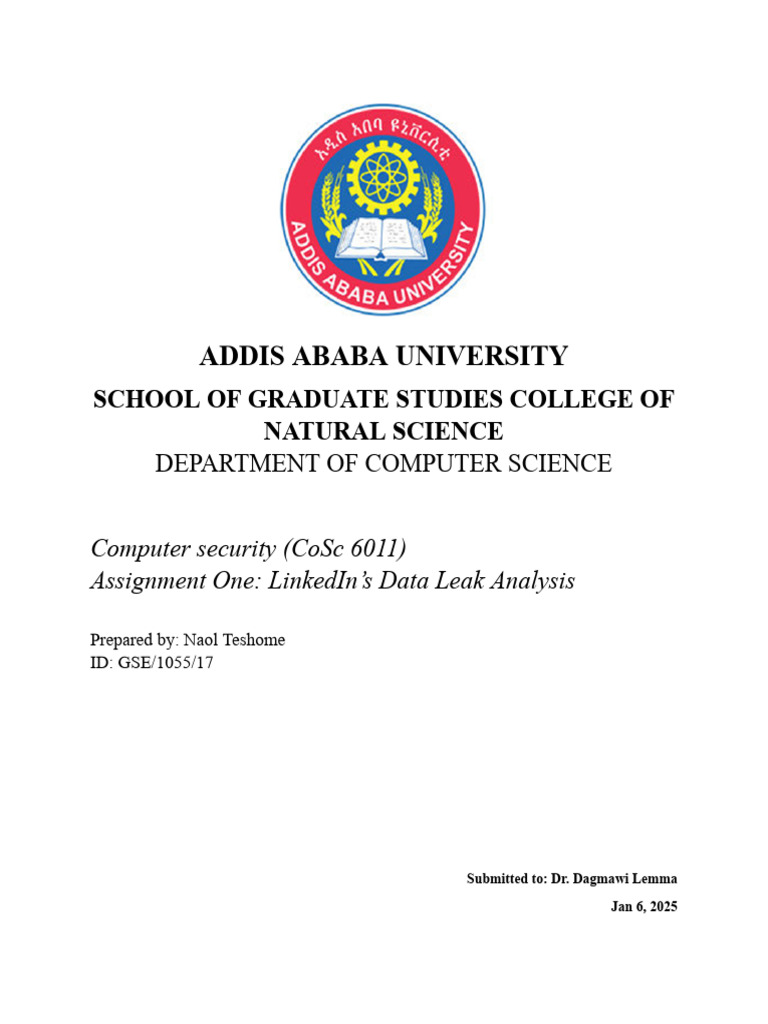 አዲስ አበባ ዩኒቨርሲቲ
ADDIS ABABA UNIVERSITY

ADDIS ABABA UNIVERSITY

SCHOOL OF GRADUATE STUDIES COLLEGE OF NATURAL SCIENCE

DEPARTMENT OF COMPUTER SCIENCE

Computer security (CoSc 6011)
Assignment One: LinkedIn's Data Leak Analysis

Prepared by: Naol Teshome
ID: GSE/1055/17

Submitted to: Dr. Dagmawi Lemma
Jan 6, 2025